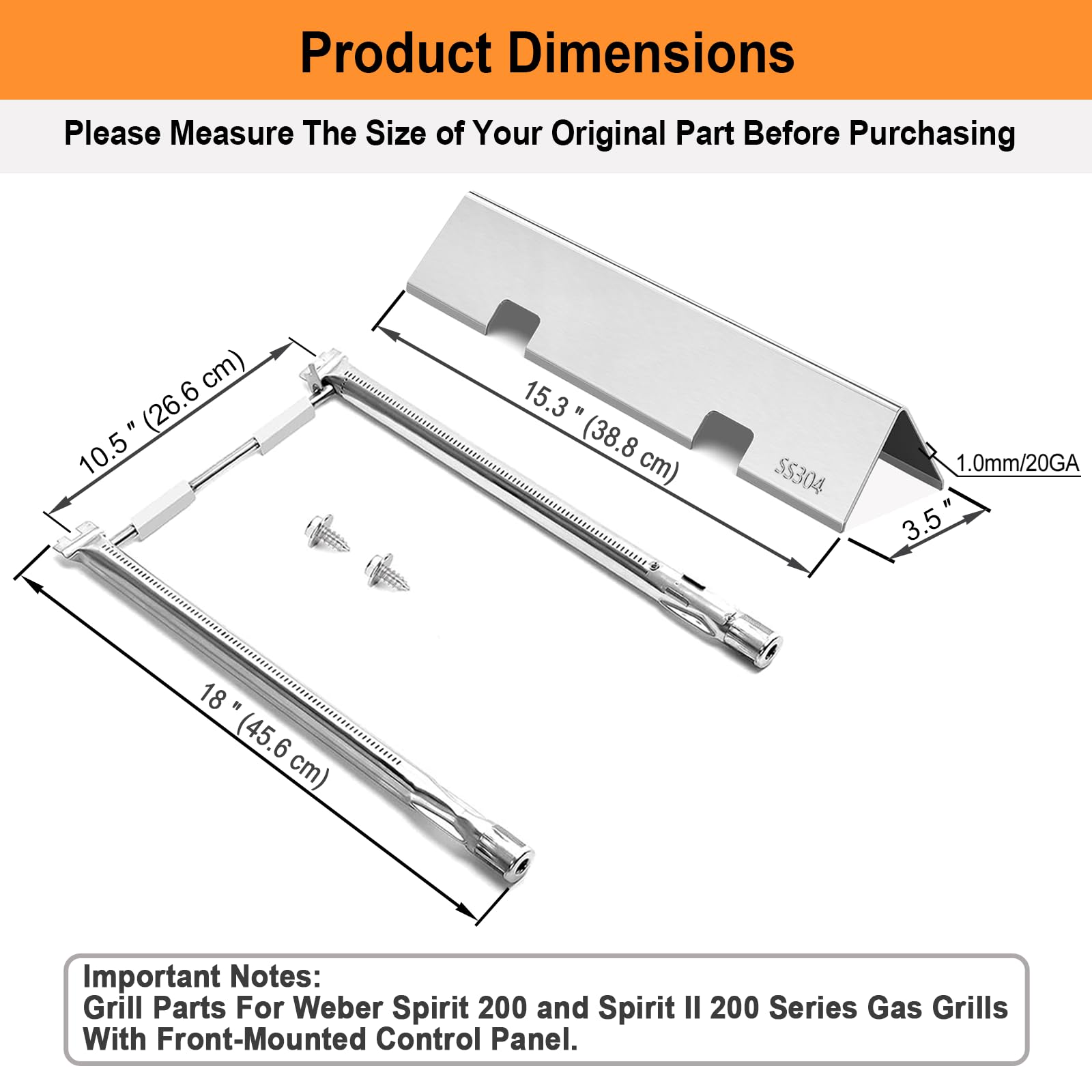 Product Dimensions

Please Measure The Size of Your Original Part Before Purchasing

10.5 " (26.6 cm)

15.3 " (38.8 cm)

SS304

1.0mm/20GA

3.5 "

18 " (45.6 cm)

Important Notes:
Grill Parts For Weber Spirit 200 and Spirit II 200 Series Gas Grills With Front-Mounted Control Panel.